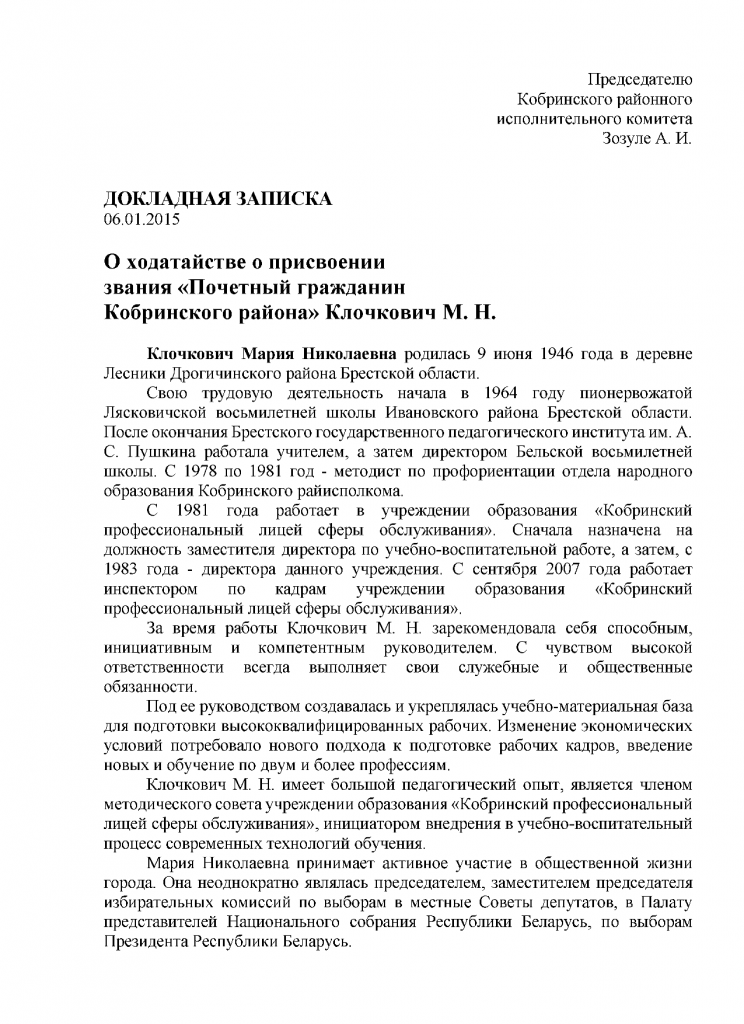 Председателю
Кобринского районного
исполнительного комитета
Зозуле А. И.

ДОКЛАДНАЯ ЗАПИСКА
06.01.2015

О ходатайстве о присвоении
звания «Почетный гражданин
Кобринского района» Клочкович М. Н.

Клочкович Мария Николаевна родилась 9 июня 1946 года в деревне Лесники Дрогичинского района Брестской области.

Свою трудовую деятельность начала в 1964 году пионервожатой Лясковичской восьмилетней школы Ивановского района Брестской области. После окончания Брестского государственного педагогического института им. А. С. Пушкина работала учителем, а затем директором Бельской восьмилетней школы. С 1978 по 1981 год - методист по профориентации отдела народного образования Кобринского райисполкома.

С 1981 года работает в учреждении образования «Кобринский профессиональный лицей сферы обслуживания». Сначала назначена на должность заместителя директора по учебно-воспитательной работе, а затем, с 1983 года - директора данного учреждения. С сентября 2007 года работает инспектором по кадрам учреждении образования «Кобринский профессиональный лицей сферы обслуживания».

За время работы Клочкович М. Н. зарекомендовала себя способным, инициативным и компетентным руководителем. С чувством высокой ответственности всегда выполняет свои служебные и общественные обязанности.

Под ее руководством создавалась и укреплялась учебно-материальная база для подготовки высококвалифицированных рабочих. Изменение экономических условий потребовало нового подхода к подготовке рабочих кадров, введение новых и обучение по двум и более профессиям.

Клочкович М. Н. имеет большой педагогический опыт, является членом методического совета учреждении образования «Кобринский профессиональный лицей сферы обслуживания», инициатором внедрения в учебно-воспитательный процесс современных технологий обучения.

Мария Николаевна принимает активное участие в общественной жизни города. Она неоднократно являлась председателем, заместителем председателя избирательных комиссий по выборам в местные Советы депутатов, в Палату представителей Национального собрания Республики Беларусь, по выборам Президента Республики Беларусь.